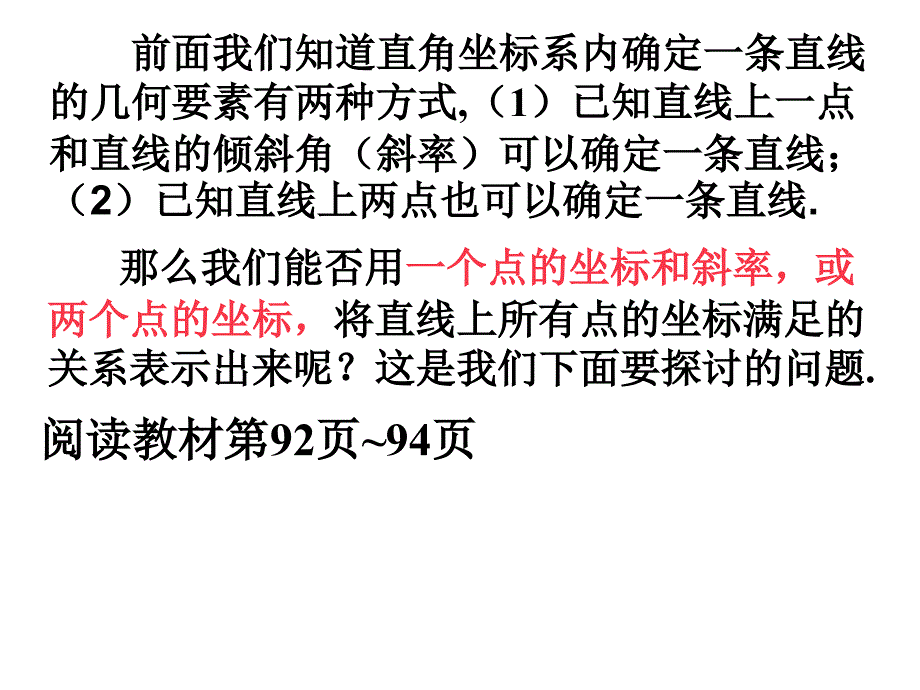 前面我们知道直角坐标系内确定一条直线的几何要素有两种方式,（1）已知直线上一点和直线的倾斜角（斜率）可以确定一条直线;（2）已知直线上两点也可以确定一条直线.

那么我们能否用一个点的坐标和斜率，或两个点的坐标，将直线上所有点的坐标满足的关系表示出来呢？这是我们下面要探讨的问题.

阅读教材第92页~94页